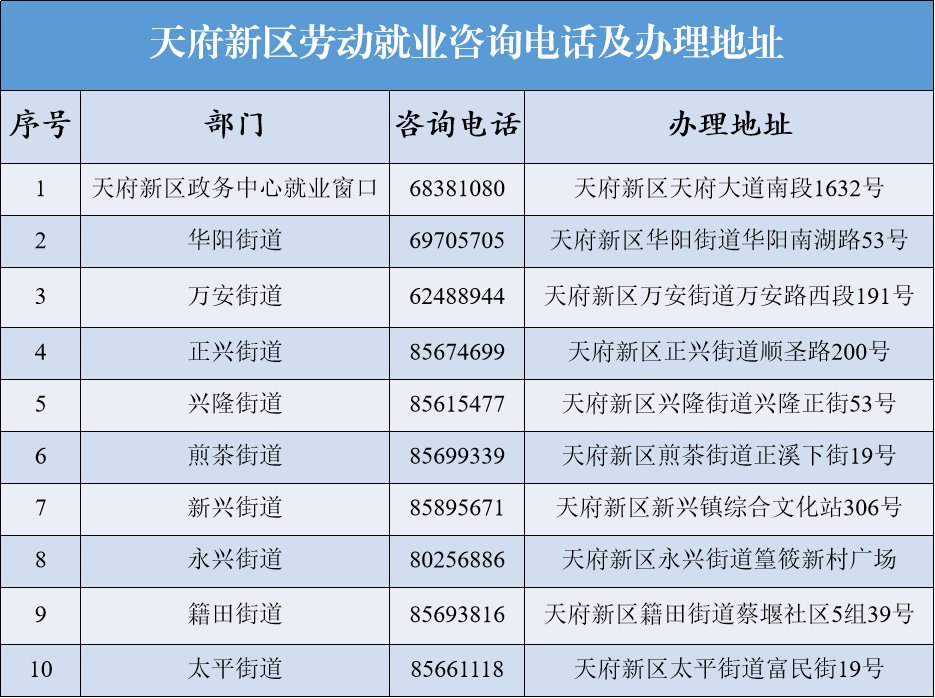 天府新区劳动就业咨询电话及办理地址

| 序号 | 部门 | 咨询电话 | 办理地址 |
|---|---|---|---|
| 1 | 天府新区政务中心就业窗口 | 68381080 | 天府新区天府大道南段1632号 |
| 2 | 华阳街道 | 69705705 | 天府新区华阳街道华阳南湖路53号 |
| 3 | 万安街道 | 62488944 | 天府新区万安街道万安路西段191号 |
| 4 | 正兴街道 | 85674699 | 天府新区正兴街道顺圣路200号 |
| 5 | 兴隆街道 | 85615477 | 天府新区兴隆街道兴隆正街53号 |
| 6 | 煎茶街道 | 85699339 | 天府新区煎茶街道正溪下街19号 |
| 7 | 新兴街道 | 85895671 | 天府新区新兴镇综合文化站306号 |
| 8 | 永兴街道 | 80256886 | 天府新区永兴街道篁筱新村广场 |
| 9 | 籍田街道 | 85693816 | 天府新区籍田街道蔡堰社区5组39号 |
| 10 | 太平街道 | 85661118 | 天府新区太平街道富民街19号 |